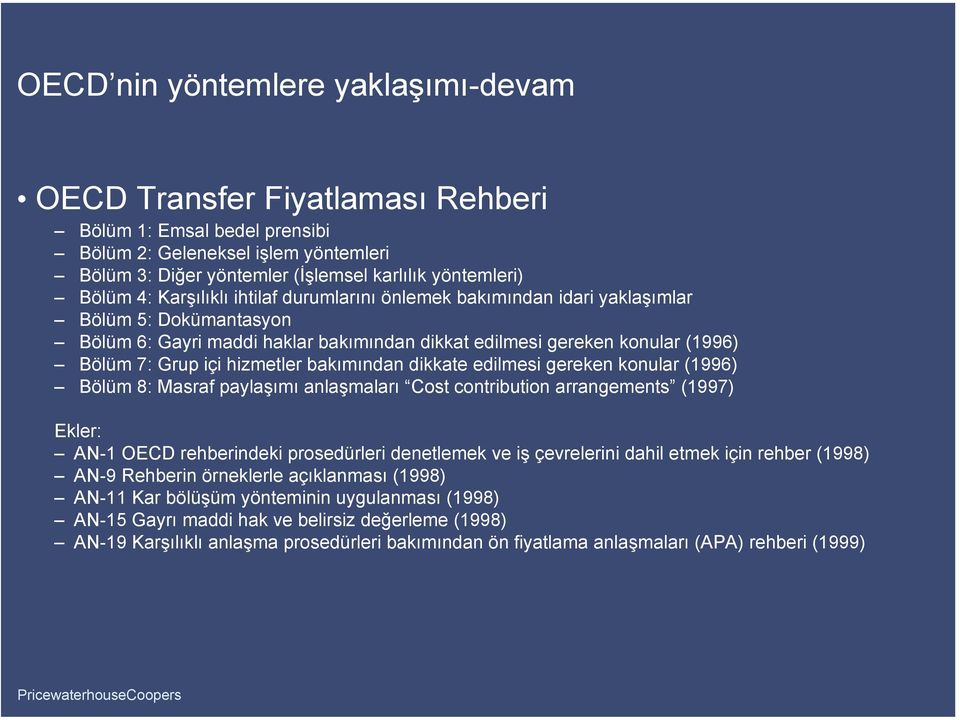 OECD’nin yöntemlere yaklaşımı-devam

• OECD Transfer Fiyatlaması Rehberi
– Bölüm 1: Emsal bedel prensibi
– Bölüm 2: Geleneksel işlem yöntemleri
– Bölüm 3: Diğer yöntemler (İşlemsel karlılık yöntemleri)
– Bölüm 4: Karşılıklı ihtilaf durumlarını önlemek bakımından idari yaklaşımlar
– Bölüm 5: Dokümantasyon
– Bölüm 6: Gayri maddi haklar bakımından dikkat edilmesi gereken konular (1996)
– Bölüm 7: Grup içi hizmetler bakımından dikkate edilmesi gereken konular (1996)
– Bölüm 8: Masraf paylaşımı anlaşmaları “Cost contribution arrangements” (1997)

Ekler:
– AN-1 OECD rehberindeki prosedürleri denetlemek ve iş çevrelerini dahil etmek için rehber (1998)
– AN-9 Rehberin örneklerle açıklanması (1998)
– AN-11 Kar bölüşüm yönteminin uygulanması (1998)
– AN-15 Gayrı maddi hak ve belirsiz değerleme (1998)
– AN-19 Karşılıklı anlaşma prosedürleri bakımından ön fiyatlama anlaşmaları (APA) rehberi (1999)

PricewaterhouseCoopers